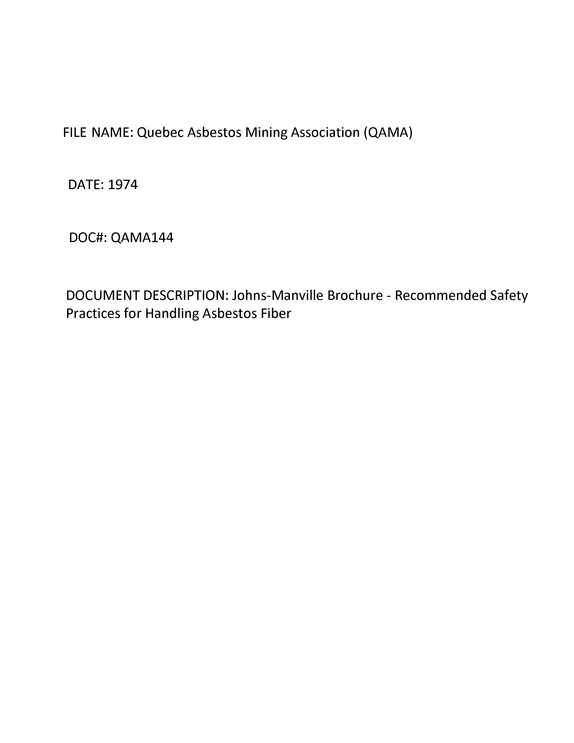 FILE NAME: Quebec Asbestos Mining Association (QAMA)

DATE: 1974

DOC#: QAMA144

DOCUMENT DESCRIPTION: Johns-Manville Brochure - Recommended Safety Practices for Handling Asbestos Fiber